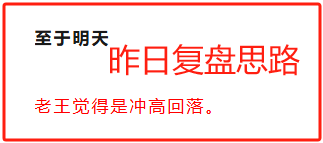 至于明天
昨日复盘思路

老王觉得是冲高回落。